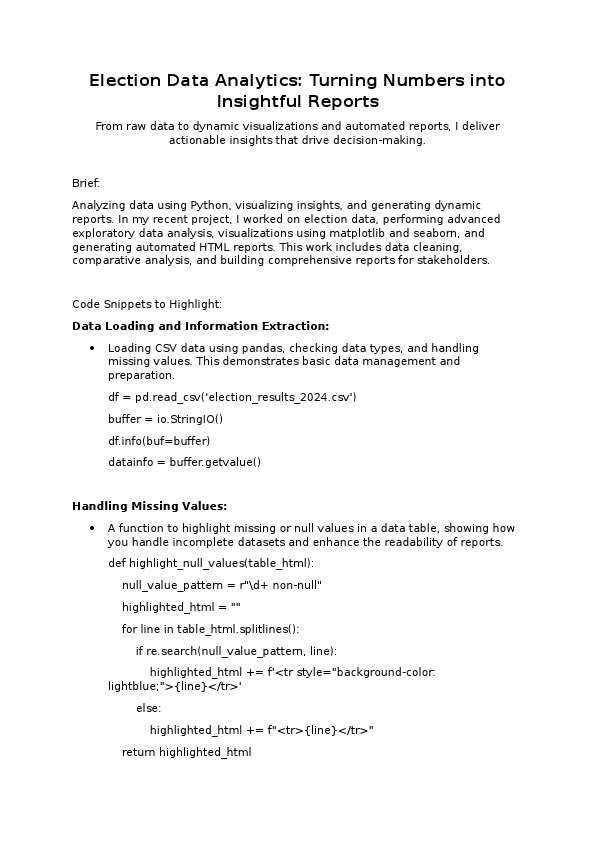 Election Data Analytics: Turning Numbers into Insightful Reports

From raw data to dynamic visualizations and automated reports, I deliver actionable insights that drive decision-making.

Brief:

Analyzing data using Python, visualizing insights, and generating dynamic reports. In my recent project, I worked on election data, performing advanced exploratory data analysis, visualizations using matplotlib and seaborn, and generating automated HTML reports. This work includes data cleaning, comparative analysis, and building comprehensive reports for stakeholders.

Code Snippets to Highlight:

Data Loading and Information Extraction:

• Loading CSV data using pandas, checking data types, and handling missing values. This demonstrates basic data management and preparation.

df = pd.read_csv('election_results_2024.csv')

buffer = io.StringIO()

df.info(buf=buffer)

datainfo = buffer.getvalue()

Handling Missing Values:

• A function to highlight missing or null values in a data table, showing how you handle incomplete datasets and enhance the readability of reports.

def highlight_null_values(table_html):

null_value_pattern = r"\d+ non-null"

highlighted_html = ""

for line in table_html.splitlines():

if re.search(null_value_pattern, line):

highlighted_html += f'<tr style="background-color: lightblue;">{line}</tr>'

else:

highlighted_html += f"<tr>{line}</tr>"

return highlighted_html